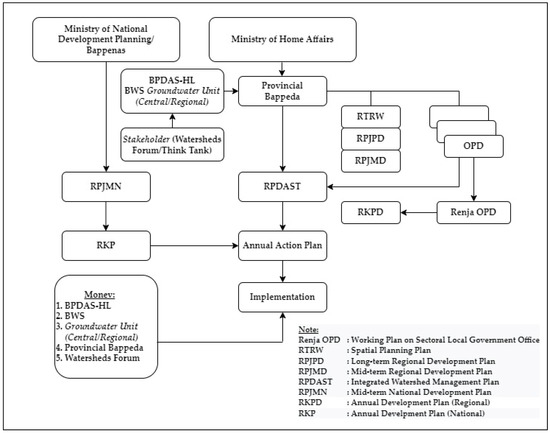 Ministry of National Development Planning/ Bappenas

Ministry of Home Affairs

BPDAS-HL
BWS Groundwater Unit (Central/Regional)

Provincial Bappeda

Stakeholder (Watersheds Forum/Think Tank)

RTRW

RPJPD

RPJMD

OPD

RPJMN

RPDAST

RKPD

Renja OPD

RKP

Annual Action Plan

Implementation

Monev:
1. BPDAS-HL
2. BWS
3. Groundwater Unit (Central/Regional)
4. Provincial Bappeda
5. Watersheds Forum

Note:
Renja OPD : Working Plan on Sectoral Local Government Office
RTRW : Spatial Planning Plan
RPJPD : Long-term Regional Development Plan
RPJMD : Mid-term Regional Development Plan
RPDAST : Integrated Watershed Management Plan
RPJMN : Mid-term National Development Plan
RKPD : Annual Development Plan (Regional)
RKP : Annual Develpment Plan (National)